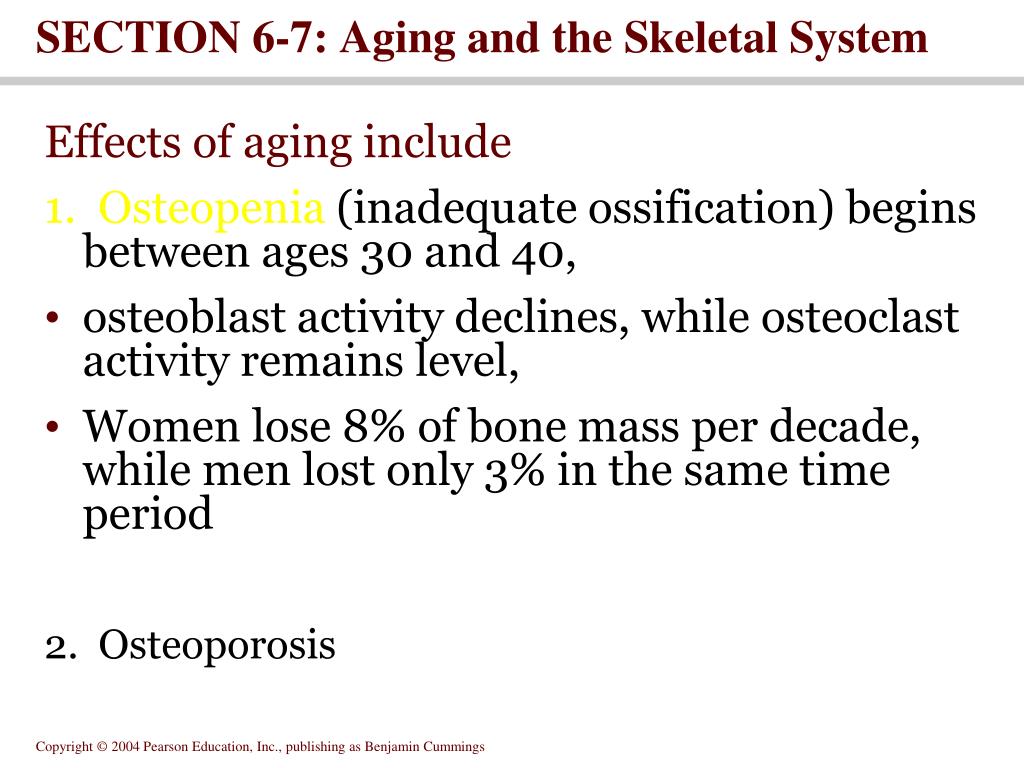 SECTION 6-7: Aging and the Skeletal System

Effects of aging include

1. Osteopenia (inadequate ossification) begins between ages 30 and 40,

• osteoblast activity declines, while osteoclast activity remains level,

• Women lose 8% of bone mass per decade, while men lost only 3% in the same time period

2. Osteoporosis

Copyright © 2004 Pearson Education, Inc., publishing as Benjamin Cummings